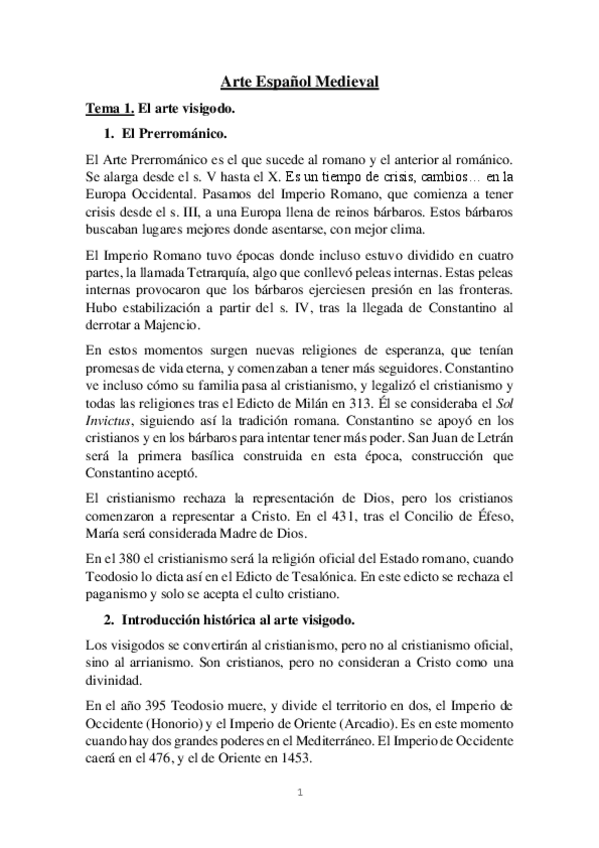 Arte Español Medieval

Tema 1. El arte visigodo.

1. El Prerrománico.

El Arte Prerrománico es el que sucede al romano y el anterior al románico. Se alarga desde el s. V hasta el X. Es un tiempo de crisis, cambios… en la Europa Occidental. Pasamos del Imperio Romano, que comienza a tener crisis desde el s. III, a una Europa llena de reinos bárbaros. Estos bárbaros buscaban lugares mejores donde asentarse, con mejor clima.

El Imperio Romano tuvo épocas donde incluso estuvo dividido en cuatro partes, la llamada Tetrarquía, algo que conllevó peleas internas. Estas peleas internas provocaron que los bárbaros ejerciesen presión en las fronteras. Hubo estabilización a partir del s. IV, tras la llegada de Constantino al derrotar a Majencio.

En estos momentos surgen nuevas religiones de esperanza, que tenían promesas de vida eterna, y comenzaban a tener más seguidores. Constantino ve incluso cómo su familia pasa al cristianismo, y legalizó el cristianismo y todas las religiones tras el Edicto de Milán en 313. Él se consideraba el Sol Invictus, siguiendo así la tradición romana. Constantino se apoyó en los cristianos y en los bárbaros para intentar tener más poder. San Juan de Letrán será la primera basílica construida en esta época, construcción que Constantino aceptó.

El cristianismo rechaza la representación de Dios, pero los cristianos comenzaron a representar a Cristo. En el 431, tras el Concilio de Éfeso, María será considerada Madre de Dios.

En el 380 el cristianismo será la religión oficial del Estado romano, cuando Teodosio lo dicta así en el Edicto de Tesalónica. En este edicto se rechaza el paganismo y solo se acepta el culto cristiano.

2. Introducción histórica al arte visigodo.

Los visigodos se convertirán al cristianismo, pero no al cristianismo oficial, sino al arrianismo. Son cristianos, pero no consideran a Cristo como una divinidad.

En el año 395 Teodosio muere, y divide el territorio en dos, el Imperio de Occidente (Honorio) y el Imperio de Oriente (Arcadio). Es en este momento cuando hay dos grandes poderes en el Mediterráneo. El Imperio de Occidente caerá en el 476, y el de Oriente en 1453.

1